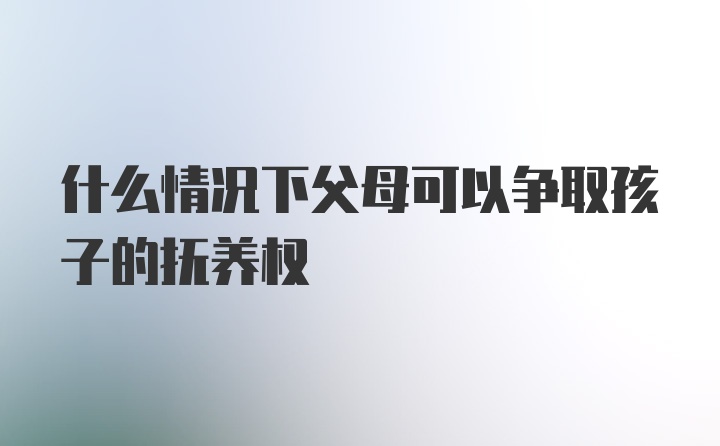 什么情况下父母可以争取孩子的抚养权